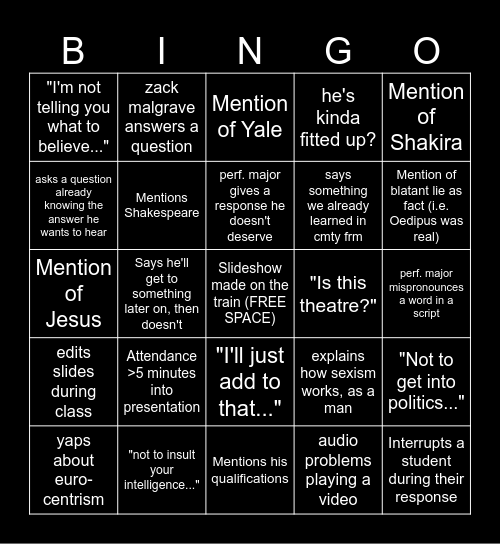 | B | I | N | G | O |
|---|---|---|---|---|
| "I'm not telling you what to believe..." | zack malgrave answers a question | Mention of Yale | he's kinda fitted up? | Mention of Shakira |
| asks a question already knowing the answer he wants to hear | Mentions Shakespeare | perf. major gives a response he doesn't deserve | says something we already learned in cmty frm | Mention of blatant lie as fact (i.e. Oedipus was real) |
| Mention of Jesus | Says he'll get to something later on, then doesn't | Slideshow made on the train (FREE SPACE) | "Is this theatre?" | perf. major mispronounces a word in a script |
| edits slides during class | Attendance >5 minutes into presentation | "I'll just add to that..." | explains how sexism works, as a man | "Not to get into politics..." |
| yaps about euro-centrism | "not to insult your intelligence..." | Mentions his qualifications | audio problems playing a video | Interrupts a student during their response |